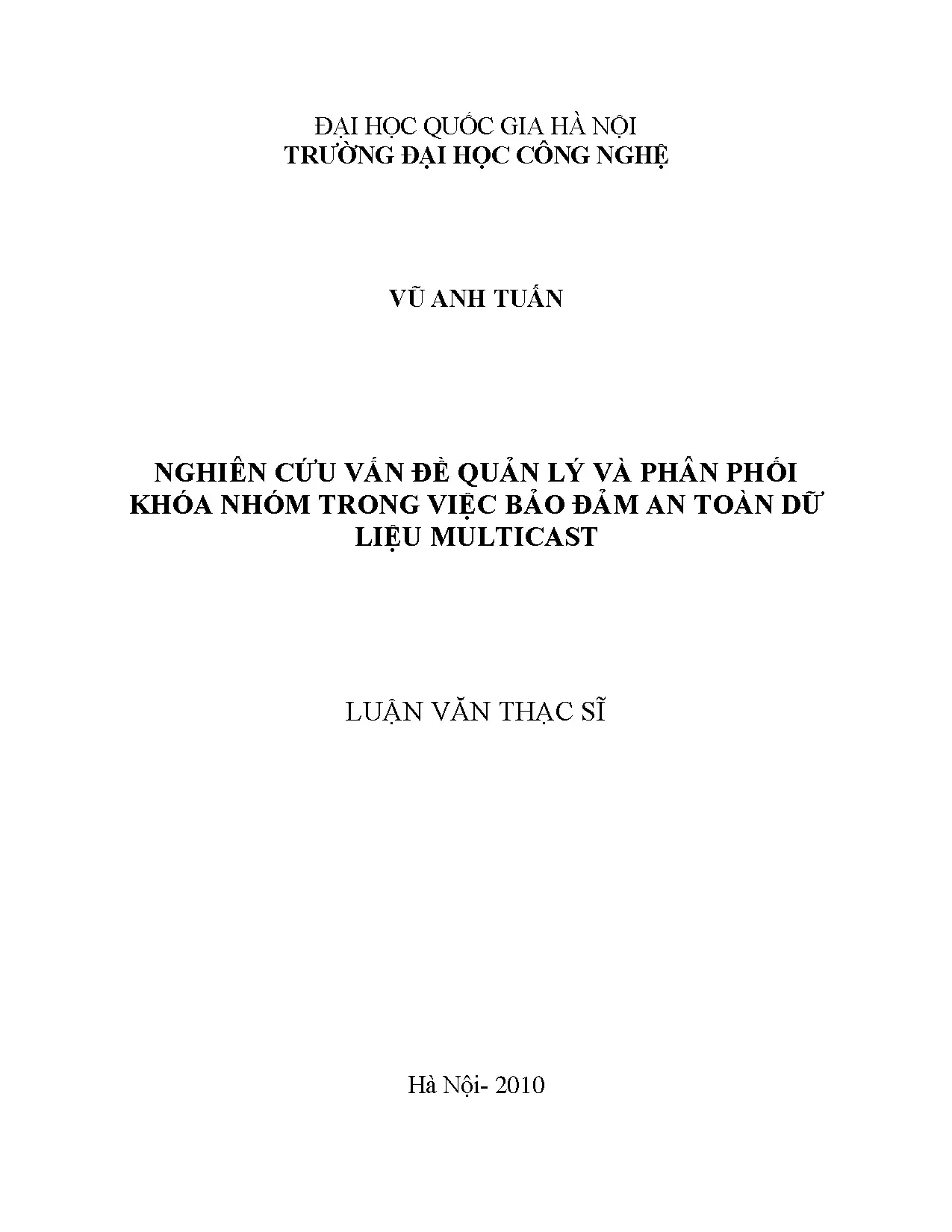 ĐẠI HỌC QUỐC GIA HÀ NỘI
TRƯỜNG ĐẠI HỌC CÔNG NGHỆ

VŨ ANH TUẤN

NGHIÊN CỨU VẤN ĐỀ QUẢN LÝ VÀ PHÂN PHỐI KHÓA NHÓM TRONG VIỆC BẢO ĐẢM AN TOÀN DỮ LIỆU MULTICAST

LUẬN VĂN THẠC SĨ

Hà Nội- 2010